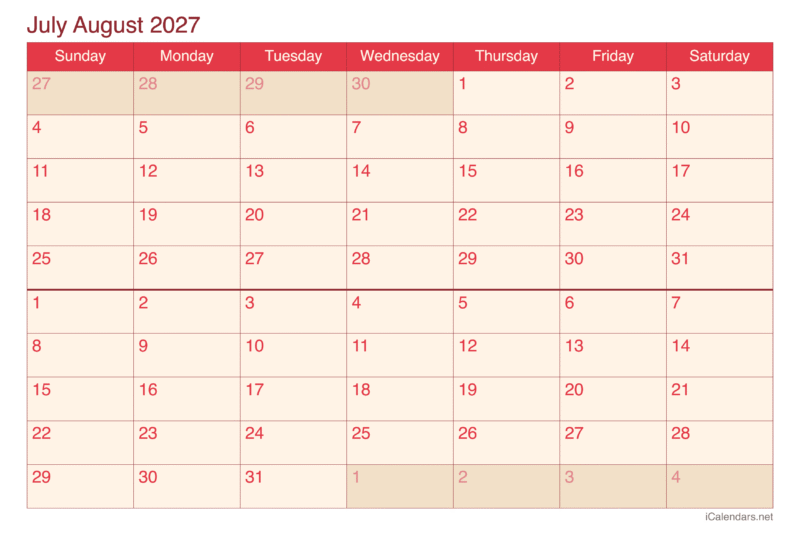 July August 2027

| Sunday | Monday | Tuesday | Wednesday | Thursday | Friday | Saturday |
|---|---|---|---|---|---|---|
| 27 | 28 | 29 | 30 | 1 | 2 | 3 |
| 4 | 5 | 6 | 7 | 8 | 9 | 10 |
| 11 | 12 | 13 | 14 | 15 | 16 | 17 |
| 18 | 19 | 20 | 21 | 22 | 23 | 24 |
| 25 | 26 | 27 | 28 | 29 | 30 | 31 |
| 1 | 2 | 3 | 4 | 5 | 6 | 7 |
| 8 | 9 | 10 | 11 | 12 | 13 | 14 |
| 15 | 16 | 17 | 18 | 19 | 20 | 21 |
| 22 | 23 | 24 | 25 | 26 | 27 | 28 |
| 29 | 30 | 31 | 1 | 2 | 3 | 4 |

iCalendars.net